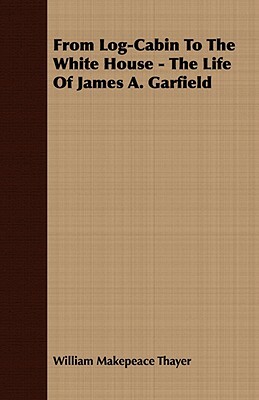 From Log-Cabin To The White House - The Life Of James A. Garfield

William Makepeace Thayer